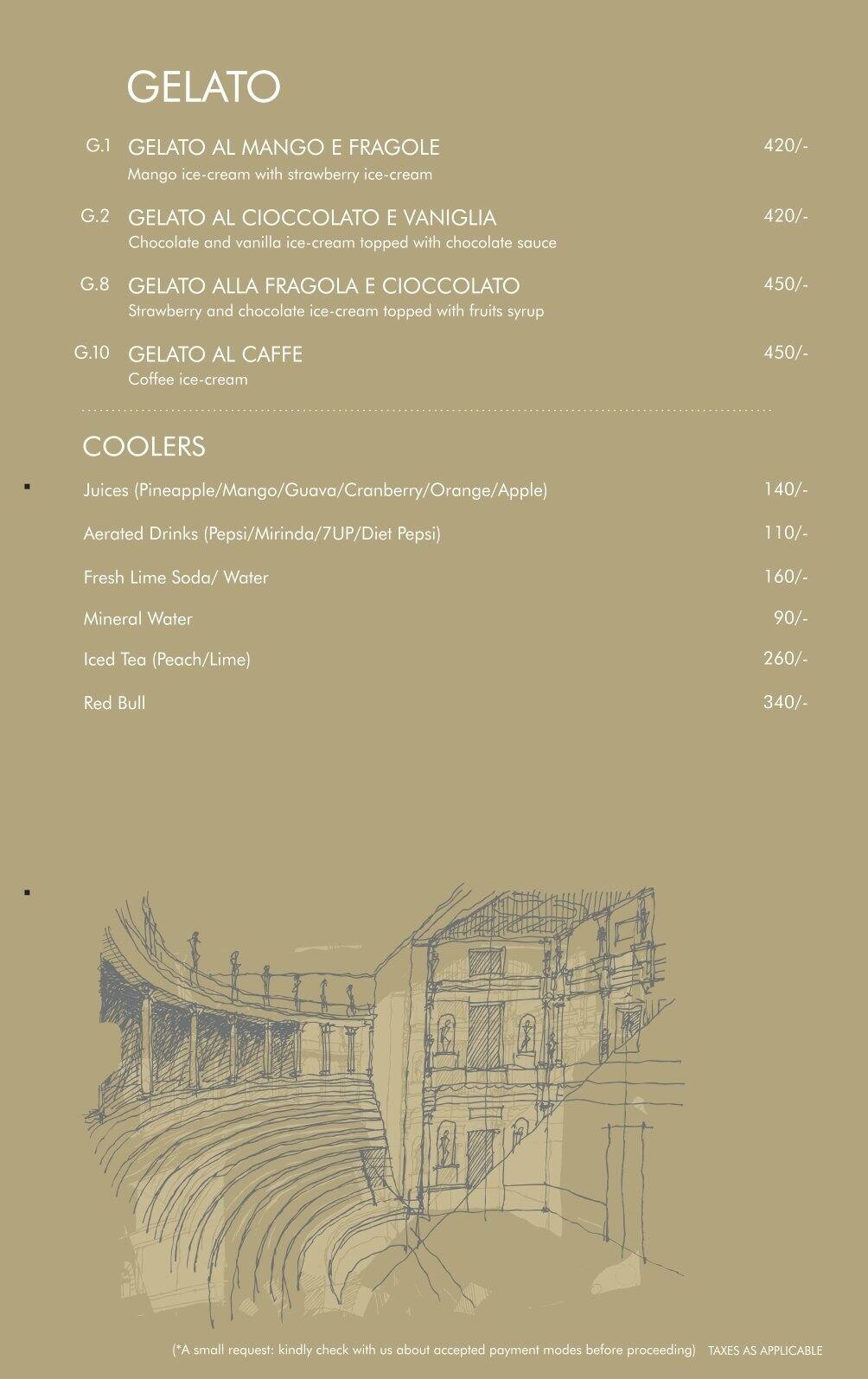 GELATO

G.1 GELATO AL MANGO E FRAGOLE 420/-
Mango ice-cream with strawberry ice-cream

G.2 GELATO AL CIOCCOLATO E VANIGLIA 420/-
Chocolate and vanilla ice-cream topped with chocolate sauce

G.8 GELATO ALLA FRAGOLA E CIOCCOLATO 450/-
Strawberry and chocolate ice-cream topped with fruits syrup

G.10 GELATO AL CAFFE 450/-
Coffee ice-cream

COOLERS

Juices (Pineapple/Mango/Guava/Cranberry/Orange/Apple) 140/-

Aerated Drinks (Pepsi/Mirinda/7UP/Diet Pepsi) 110/-

Fresh Lime Soda/ Water 160/-

Mineral Water 90/-

Iced Tea (Peach/Lime) 260/-

Red Bull 340/-

(*A small request: kindly check with us about accepted payment modes before proceeding) TAXES AS APPLICABLE